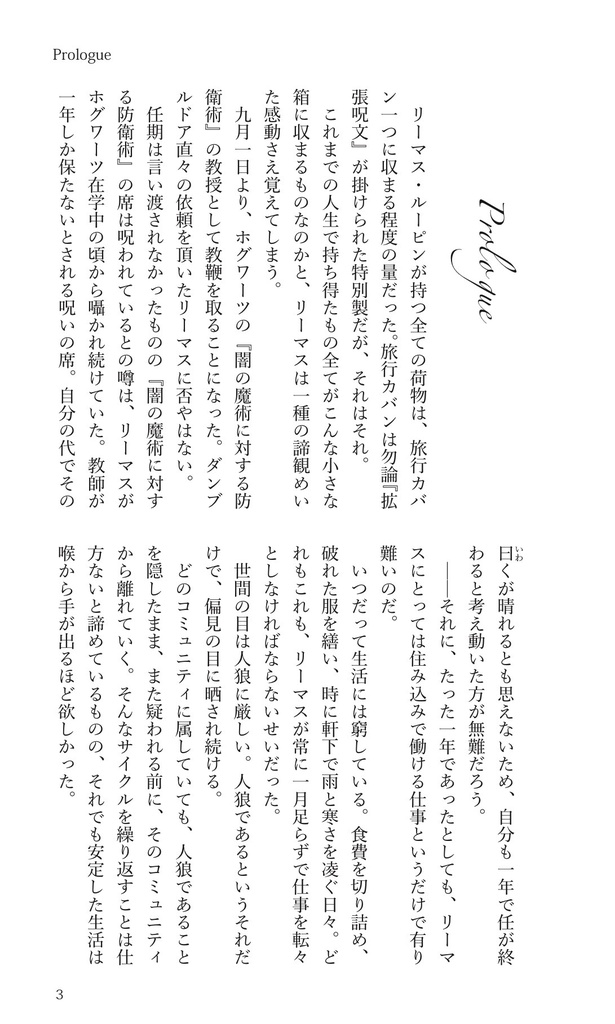 Prologue

Prologue

リーマス・ルーピンが持つ全ての荷物は、旅行カバン一つに収まる程度の量だった。旅行カバンは勿論『拡張呪文』が掛けられた特別製だが、それはそれ。

これまでの人生で持ち得たもの全てがこんな小さな箱に収まるものなのかと、リーマスは一種の諦観めいた感動さえ覚えてしまう。

九月一日より、ホグワーツの『闇の魔術に対する防衛術』の教授として教鞭を取ることになった。ダンブルドア直々の依頼を頂いたリーマスに否やはない。

任期は言い渡されなかったものの『闇の魔術に対する防衛術』の席は呪われているとの噂は、リーマスがホグワーツ在学中の頃から囁かれ続けていた。教師が一年しか保たないとされる呪いの席。自分の代でその曰くが晴れるとも思えないため、自分も一年で任が終わると考え動いた方が無難だろう。

——それに、たった一年であったとしても、リーマスにとっては住み込みで働ける仕事というだけで有り難いのだ。

いつだって生活には窮している。食費を切り詰め、破れた服を繕い、時に軒下で雨と寒さを凌ぐ日々。どれもこれも、リーマスが常に一月足らずで仕事を転々としなければならないせいだった。

世間の目は人狼に厳しい。人狼であるというそれだけで、偏見の目に晒され続ける。

どのコミュニティに属していても、人狼であることを隠したまま、また疑われる前に、そのコミュニティから離れていく。そんなサイクルを繰り返すことは仕方ないと諦めているものの、それでも安定した生活は喉から手が出るほど欲しかった。

3